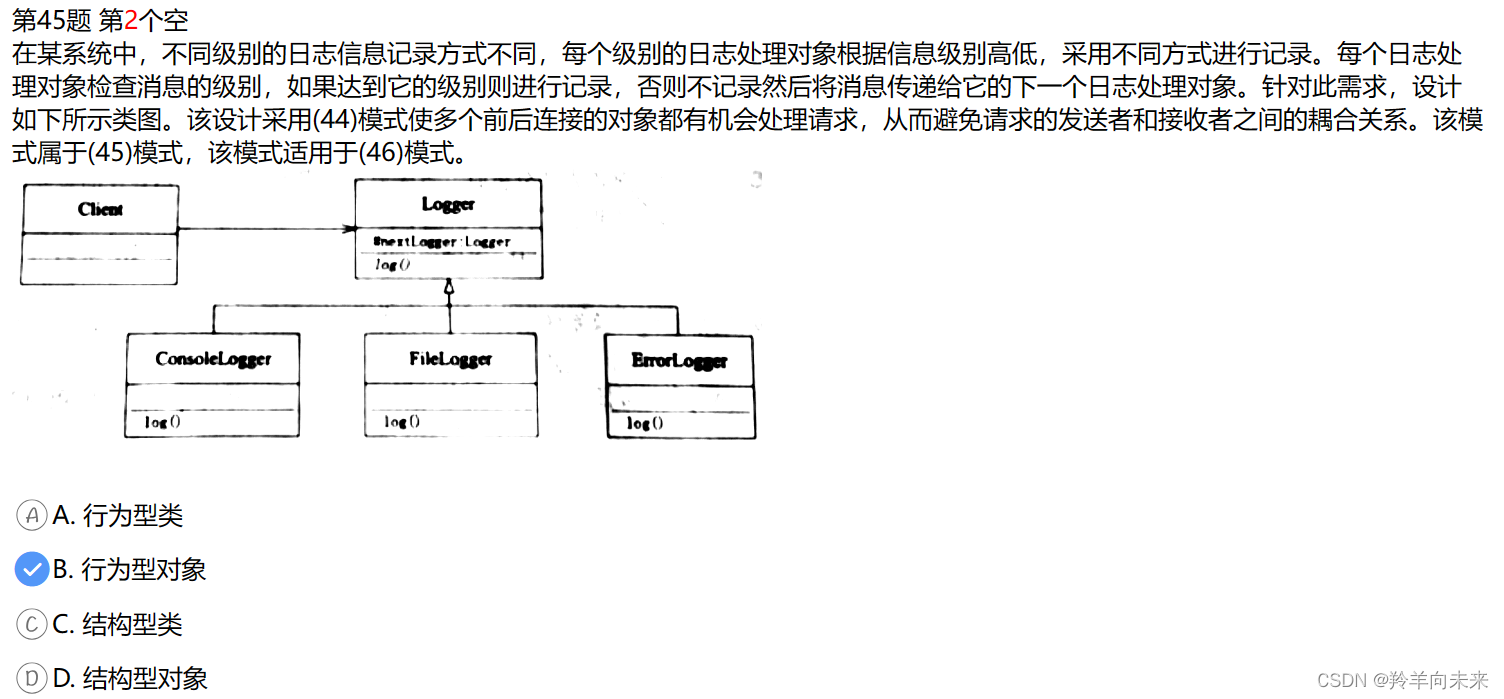 第45题 第2个空
在某系统中，不同级别的日志信息记录方式不同，每个级别的日志处理对象根据信息级别高低，采用不同方式进行记录。每个日志处理对象检查消息的级别，如果达到它的级别则进行记录，否则不记录然后将消息传递给它的下一个日志处理对象。针对此需求，设计如下所示类图。该设计采用(44)模式使多个前后连接的对象都有机会处理请求，从而避免请求的发送者和接收者之间的耦合关系。该模式属于(45)模式，该模式适用于(46)模式。

Client

Logger
#nextLogger:Logger
log()

ConsoleLogger
log()

FileLogger
log()

ErrorLogger
log()

A. 行为型类

B. 行为型对象

C. 结构型类

D. 结构型对象

CSDN @羚羊向未来